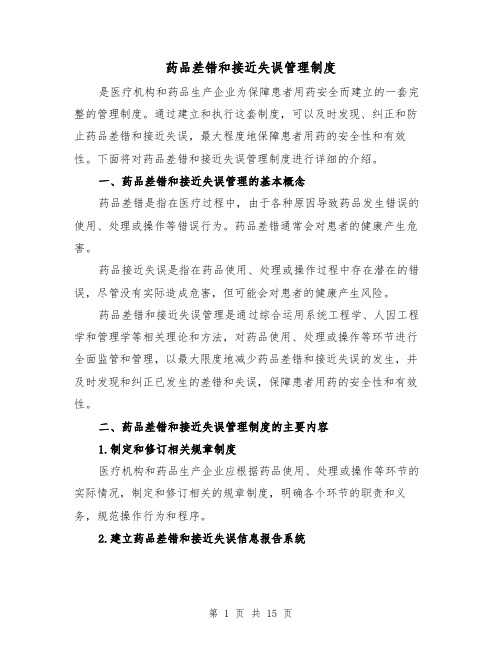 药品差错和接近失误管理制度

是医疗机构和药品生产企业为保障患者用药安全而建立的一套完整的管理制度。通过建立和执行这套制度，可以及时发现、纠正和防止药品差错和接近失误，最大程度地保障患者用药的安全性和有效性。下面将对药品差错和接近失误管理制度进行详细的介绍。

一、药品差错和接近失误管理的基本概念

药品差错是指在医疗过程中，由于各种原因导致药品发生错误的使用、处理或操作等错误行为。药品差错通常会对患者的健康产生危害。

药品接近失误是指在药品使用、处理或操作过程中存在潜在的错误，尽管没有实际造成危害，但可能会对患者的健康产生风险。

药品差错和接近失误管理是通过综合运用系统工程学、人因工程学和管理学等相关理论和方法，对药品使用、处理或操作等环节进行全面监管和管理，以最大限度地减少药品差错和接近失误的发生，并及时发现和纠正已发生的差错和失误，保障患者用药的安全性和有效性。

二、药品差错和接近失误管理制度的主要内容

1.制定和修订相关规章制度

医疗机构和药品生产企业应根据药品使用、处理或操作等环节的实际情况，制定和修订相关的规章制度，明确各个环节的职责和义务，规范操作行为和程序。

2.建立药品差错和接近失误信息报告系统

第 1 页 共 15 页